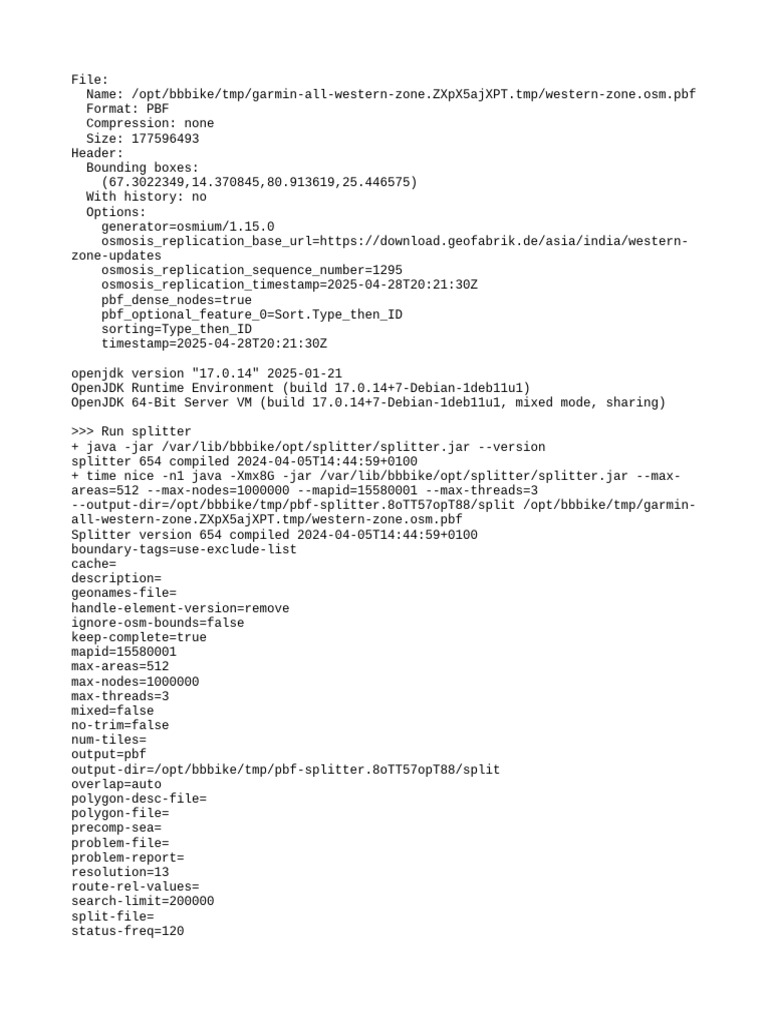 File:
  Name: /opt/bbbike/tmp/garmin-all-western-zone.ZXpX5ajXPT.tmp/western-zone.osm.pbf
  Format: PBF
  Compression: none
  Size: 177596493
Header:
  Bounding boxes:
    (67.3022349,14.370845,80.913619,25.446575)
  With history: no
  Options:
    generator=osmium/1.15.0
    osmosis_replication_base_url=https://download.geofabrik.de/asia/india/western-zone-updates
    osmosis_replication_sequence_number=1295
    osmosis_replication_timestamp=2025-04-28T20:21:30Z
    pbf_dense_nodes=true
    pbf_optional_feature_0=Sort.Type_then_ID
    sorting=Type_then_ID
    timestamp=2025-04-28T20:21:30Z

openjdk version "17.0.14" 2025-01-21
OpenJDK Runtime Environment (build 17.0.14+7-Debian-1deb11u1)
OpenJDK 64-Bit Server VM (build 17.0.14+7-Debian-1deb11u1, mixed mode, sharing)

>>> Run splitter
+ java -jar /var/lib/bbbike/opt/splitter/splitter.jar --version
splitter 654 compiled 2024-04-05T14:44:59+0100
+ time nice -n1 java -Xmx8G -jar /var/lib/bbbike/opt/splitter/splitter.jar --max-areas=512 --max-nodes=1000000 --mapid=15580001 --max-threads=3 --output-dir=/opt/bbbike/tmp/pbf-splitter.8oTT57opT88/split /opt/bbbike/tmp/garmin-all-western-zone.ZXpX5ajXPT.tmp/western-zone.osm.pbf
Splitter version 654 compiled 2024-04-05T14:44:59+0100
boundary-tags=use-exclude-list
cache=
description=
geonames-file=
handle-element-version=remove
ignore-osm-bounds=false
keep-complete=true
mapid=15580001
max-areas=512
max-nodes=1000000
max-threads=3
mixed=false
no-trim=false
num-tiles=
output=pbf
output-dir=/opt/bbbike/tmp/pbf-splitter.8oTT57opT88/split
overlap=auto
polygon-desc-file=
polygon-file=
precomp-sea=
problem-file=
problem-report=
resolution=13
route-rel-values=
search-limit=200000
split-file=
status-freq=120